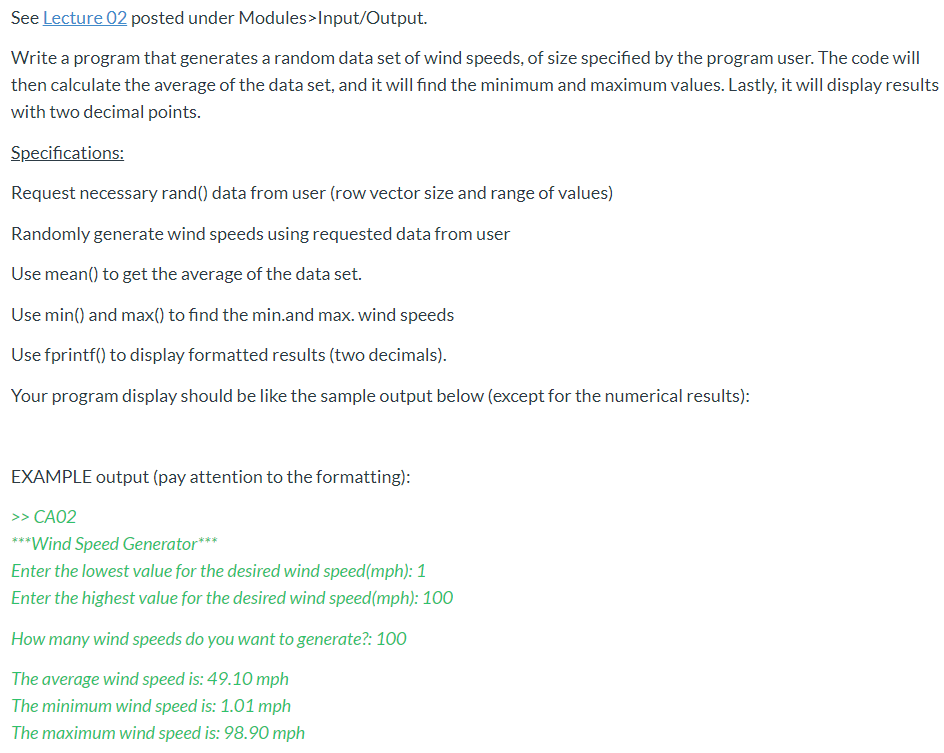 See Lecture 02 posted under Modules>Input/Output.

Write a program that generates a random data set of wind speeds, of size specified by the program user. The code will then calculate the average of the data set, and it will find the minimum and maximum values. Lastly, it will display results with two decimal points.

Specifications:

Request necessary rand() data from user (row vector size and range of values)

Randomly generate wind speeds using requested data from user

Use mean() to get the average of the data set.

Use min() and max() to find the min.and max. wind speeds

Use fprintf() to display formatted results (two decimals).

Your program display should be like the sample output below (except for the numerical results):

EXAMPLE output (pay attention to the formatting):

>> CA02
***Wind Speed Generator***
Enter the lowest value for the desired wind speed(mph): 1
Enter the highest value for the desired wind speed(mph): 100

How many wind speeds do you want to generate?: 100

The average wind speed is: 49.10 mph
The minimum wind speed is: 1.01 mph
The maximum wind speed is: 98.90 mph